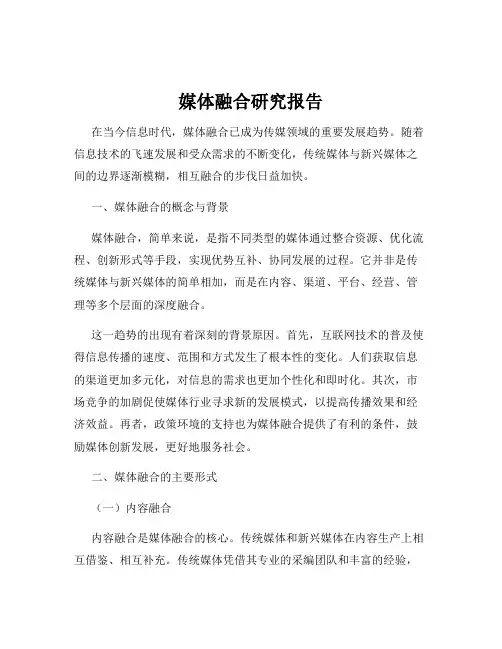 媒体融合研究报告

在当今信息时代，媒体融合已成为传媒领域的重要发展趋势。随着信息技术的飞速发展和受众需求的不断变化，传统媒体与新兴媒体之间的边界逐渐模糊，相互融合的步伐日益加快。

一、媒体融合的概念与背景

媒体融合，简单来说，是指不同类型的媒体通过整合资源、优化流程、创新形式等手段，实现优势互补、协同发展的过程。它并非是传统媒体与新兴媒体的简单相加，而是在内容、渠道、平台、经营、管理等多个层面的深度融合。

这一趋势的出现有着深刻的背景原因。首先，互联网技术的普及使得信息传播的速度、范围和方式发生了根本性的变化。人们获取信息的渠道更加多元化，对信息的需求也更加个性化和即时化。其次，市场竞争的加剧促使媒体行业寻求新的发展模式，以提高传播效果和经济效益。再者，政策环境的支持也为媒体融合提供了有利的条件，鼓励媒体创新发展，更好地服务社会。

二、媒体融合的主要形式

（一）内容融合

内容融合是媒体融合的核心。传统媒体和新兴媒体在内容生产上相互借鉴、相互补充。传统媒体凭借其专业的采编团队和丰富的经验，